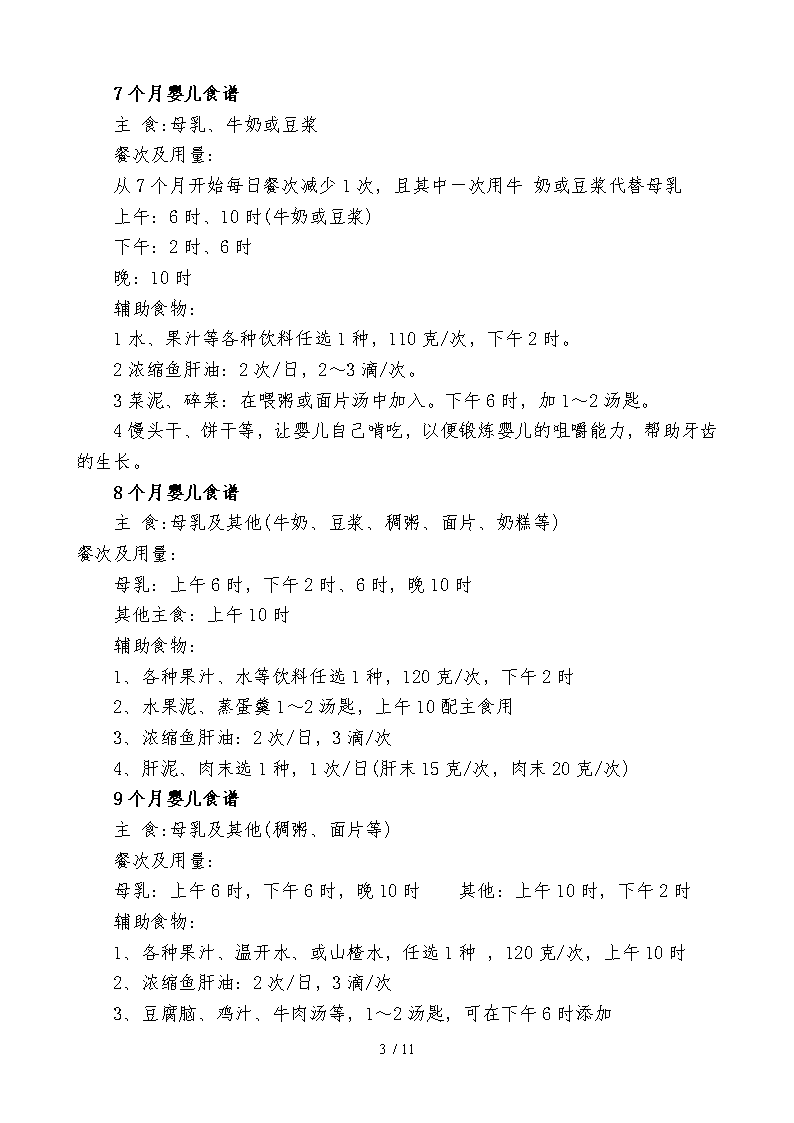 7个月婴儿食谱

主 食:母乳、牛奶或豆浆

餐次及用量:

从7个月开始每日餐次减少1次，且其中一次用牛 奶或豆浆代替母乳

上午：6时、10时(牛奶或豆浆)

下午：2时、6时

晚：10时

辅助食物：

1水、果汁等各种饮料任选1种，110克/次，下午2时。

2浓缩鱼肝油：2次/日，2～3滴/次。

3菜泥、碎菜：在喂粥或面片汤中加入。下午6时，加1～2汤匙。

4馒头干、饼干等，让婴儿自己啃吃，以便锻炼婴儿的咀嚼能力，帮助牙齿的生长。

8个月婴儿食谱

主 食:母乳及其他(牛奶、豆浆、稠粥、面片、奶糕等)

餐次及用量:

母乳：上午6时，下午2时、6时，晚10时

其他主食：上午10时

辅助食物：

1、各种果汁、水等饮料任选1种，120克/次，下午2时

2、水果泥、蒸蛋羹1～2汤匙，上午10配主食用

3、浓缩鱼肝油：2次/日，3滴/次

4、肝泥、肉末选1种，1次/日(肝末15克/次，肉末20克/次)

9个月婴儿食谱

主 食:母乳及其他(稠粥、面片等)

餐次及用量:

母乳：上午6时，下午6时，晚10时 其他：上午10时，下午2时

辅助食物：

1、各种果汁、温开水、或山楂水，任选1种 ，120克/次，上午10时

2、浓缩鱼肝油：2次/日，3滴/次

3、豆腐脑、鸡汁、牛肉汤等，1～2汤匙，可在下午6时添加

3 / 11